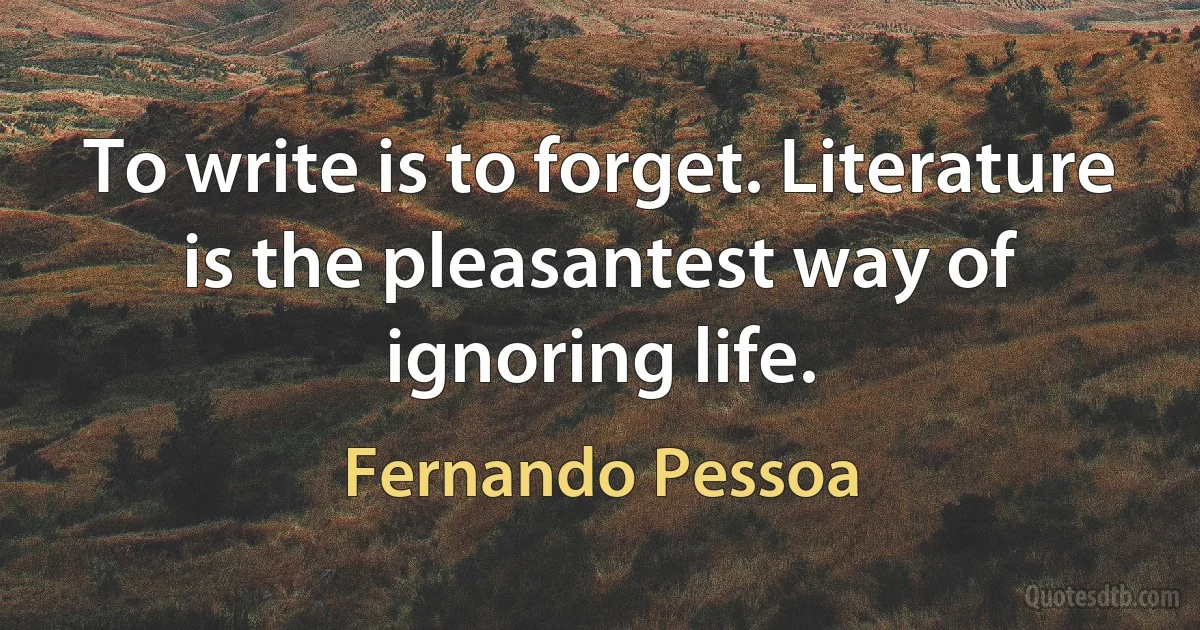 To write is to forget. Literature is the pleasantest way of ignoring life.

Fernando Pessoa

Quotesdtb.com